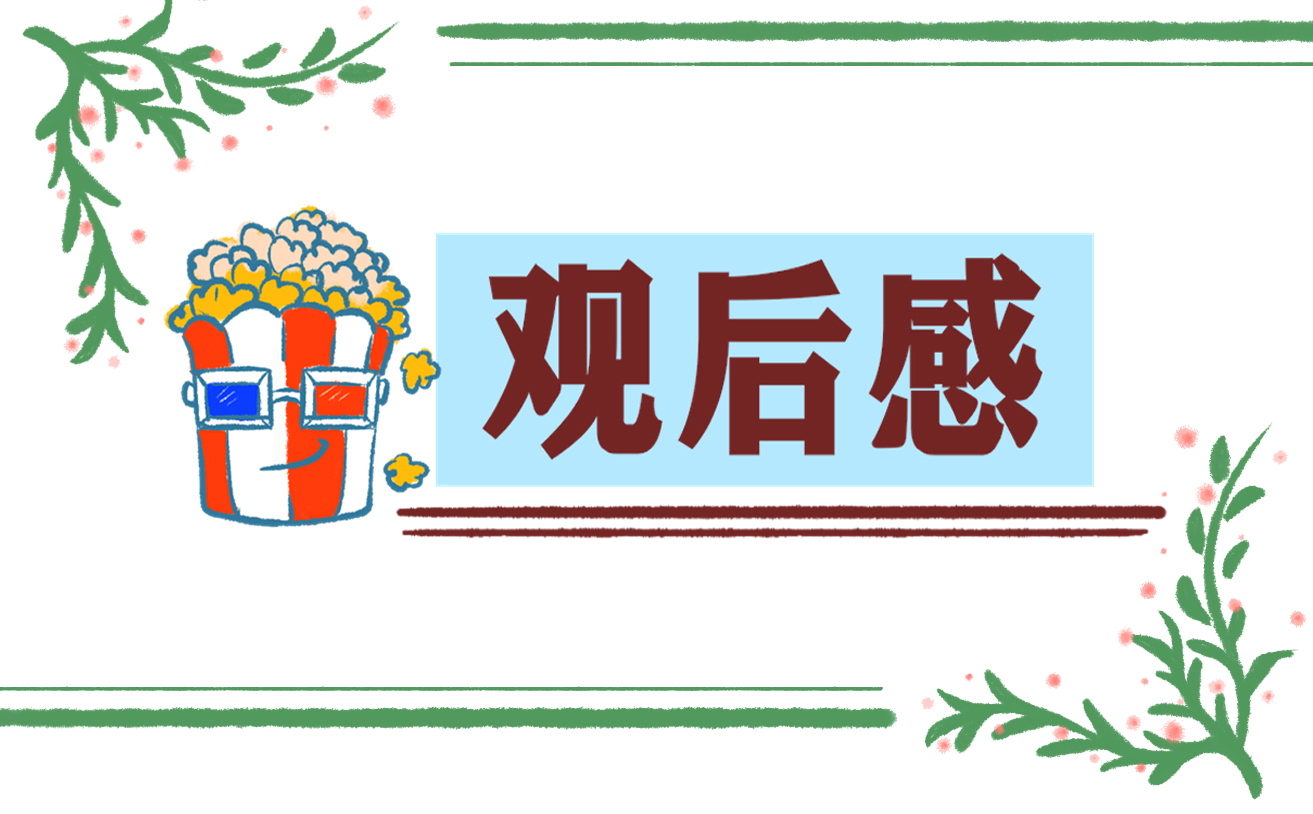 观后感